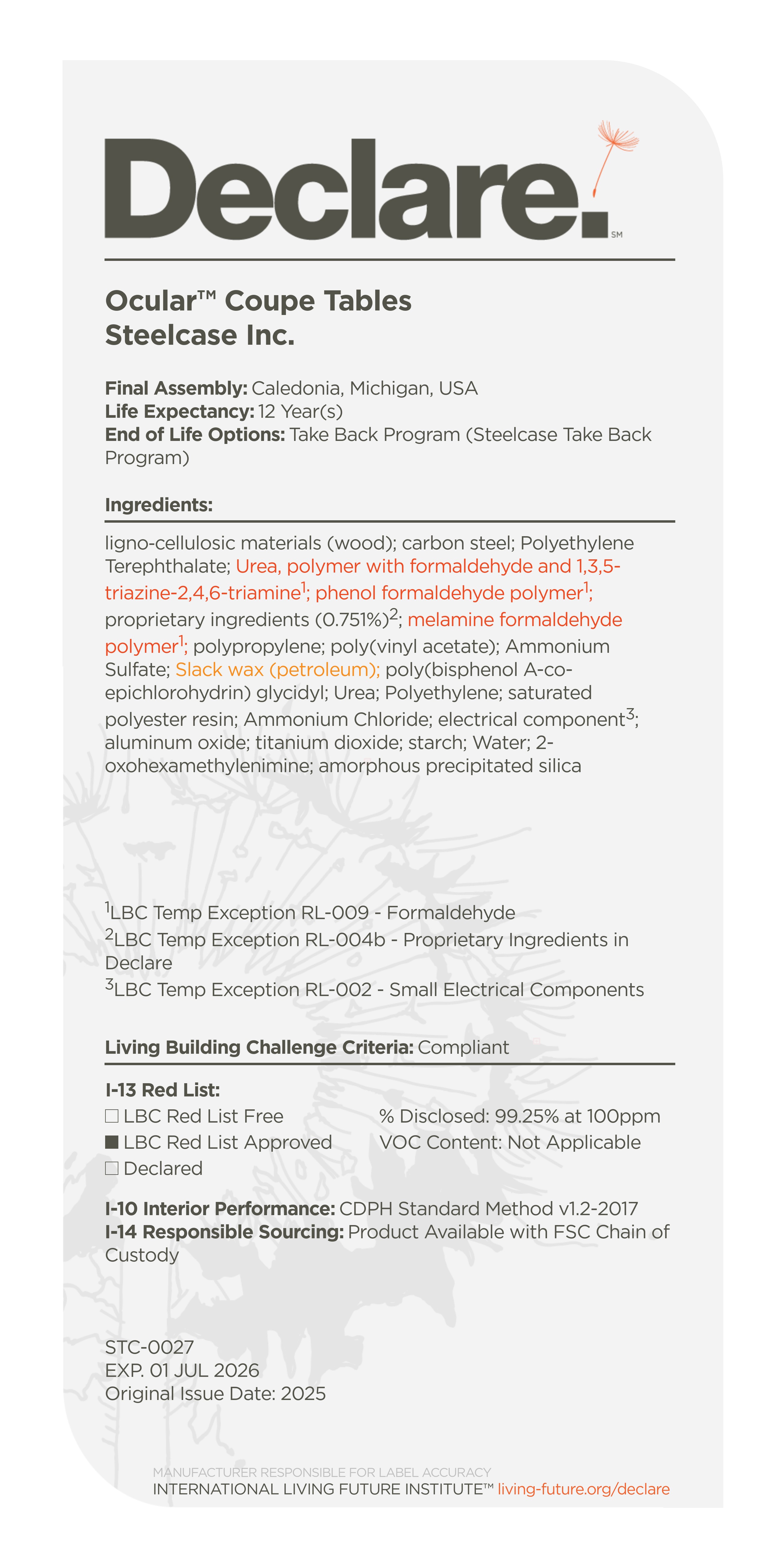 Declare.

SM

Ocular™ Coupe Tables
Steelcase Inc.

Final Assembly: Caledonia, Michigan, USA
Life Expectancy: 12 Year(s)
End of Life Options: Take Back Program (Steelcase Take Back Program)

Ingredients:

ligno-cellulosic materials (wood); carbon steel; Polyethylene Terephthalate; Urea, polymer with formaldehyde and 1,3,5-triazine-2,4,6-triamine$^1$; phenol formaldehyde polymer$^1$; proprietary ingredients (0.751%)$^2$; melamine formaldehyde polymer$^1$; polypropylene; poly(vinyl acetate); Ammonium Sulfate; Slack wax (petroleum); poly(bisphenol A-co-epichlorohydrin) glycidyl; Urea; Polyethylene; saturated polyester resin; Ammonium Chloride; electrical component$^3$; aluminum oxide; titanium dioxide; starch; Water; 2-oxohexamethylenimine; amorphous precipitated silica

$^1$LBC Temp Exception RL-009 - Formaldehyde
$^2$LBC Temp Exception RL-004b - Proprietary Ingredients in Declare
$^3$LBC Temp Exception RL-002 - Small Electrical Components

Living Building Challenge Criteria: Compliant

I-13 Red List:
☐ LBC Red List Free
■ LBC Red List Approved
☐ Declared

% Disclosed: 99.25% at 100ppm
VOC Content: Not Applicable

I-10 Interior Performance: CDPH Standard Method v1.2-2017
I-14 Responsible Sourcing: Product Available with FSC Chain of Custody

STC-0027
EXP. 01 JUL 2026
Original Issue Date: 2025

MANUFACTURER RESPONSIBLE FOR LABEL ACCURACY
INTERNATIONAL LIVING FUTURE INSTITUTE™ living-future.org/declare